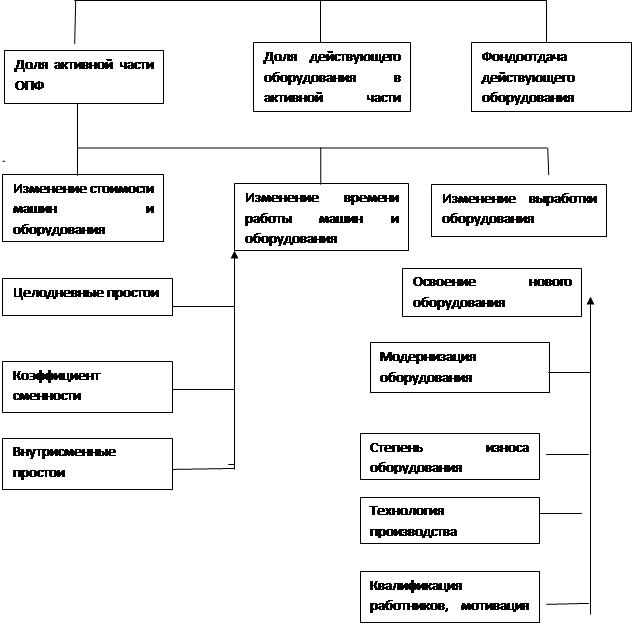 Доля активной части ОПФ

Доля действующего оборудования в активной части

Фондоотдача действующего оборудования

Изменение стоимости машин и оборудования

Изменение времени работы машин и оборудования

Изменение выработки оборудования

Целодневные простои

Коэффициент сменности

Внутрисменные простои

Освоение нового оборудования

Модернизация оборудования

Степень износа оборудования

Технология производства

Квалификация работников, мотивация